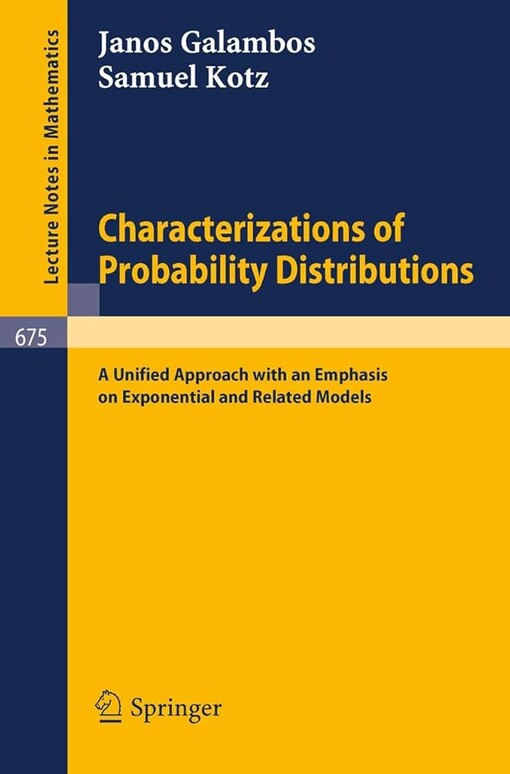 Lecture Notes in Mathematics

Janos Galambos
Samuel Kotz

Characterizations of Probability Distributions

675

A Unified Approach with an Emphasis on Exponential and Related Models

Springer